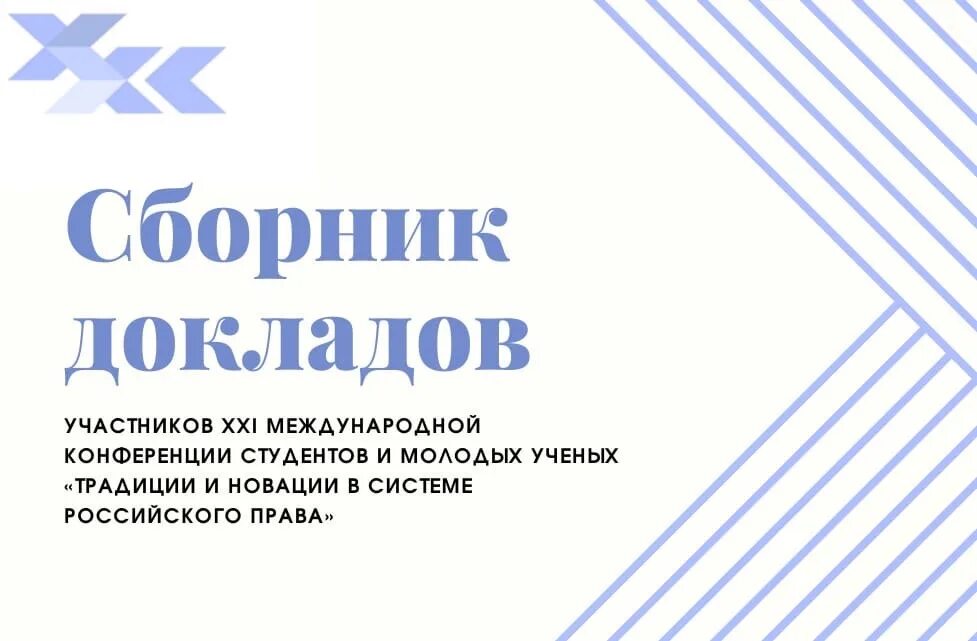 Сборник докладов

УЧАСТНИКОВ XXI МЕЖДУНАРОДНОЙ КОНФЕРЕНЦИИ СТУДЕНТОВ И МОЛОДЫХ УЧЕНЫХ «ТРАДИЦИИ И НОВАЦИИ В СИСТЕМЕ РОССИЙСКОГО ПРАВА»